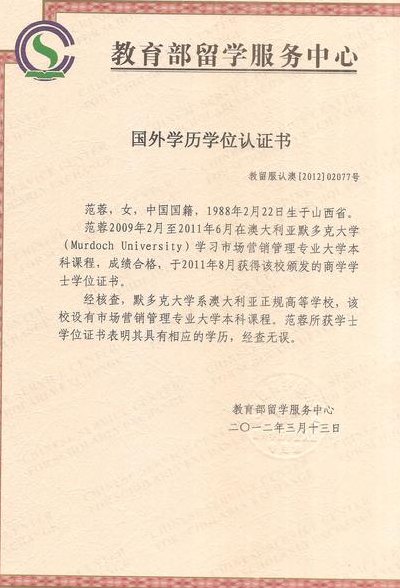 教育部留学服务中心

国外学历学位认证书

教留服认澳[2012]02077号

范蓉，女，中国国籍，1988年2月22日生于山西省。

范蓉2009年2月至2011年6月在澳大利亚默多克大学（Murdoch University）学习市场营销管理专业大学本科课程，成绩合格，于2011年8月获得该校颁发的商学学士学位证书。

经核查，默多克大学系澳大利亚正规高等学校，该校设有市场营销管理专业大学本科课程。范蓉所获学士学位证书表明其具有相应的学历，经查无误。

教育部留学服务中心
二〇一二年三月十三日